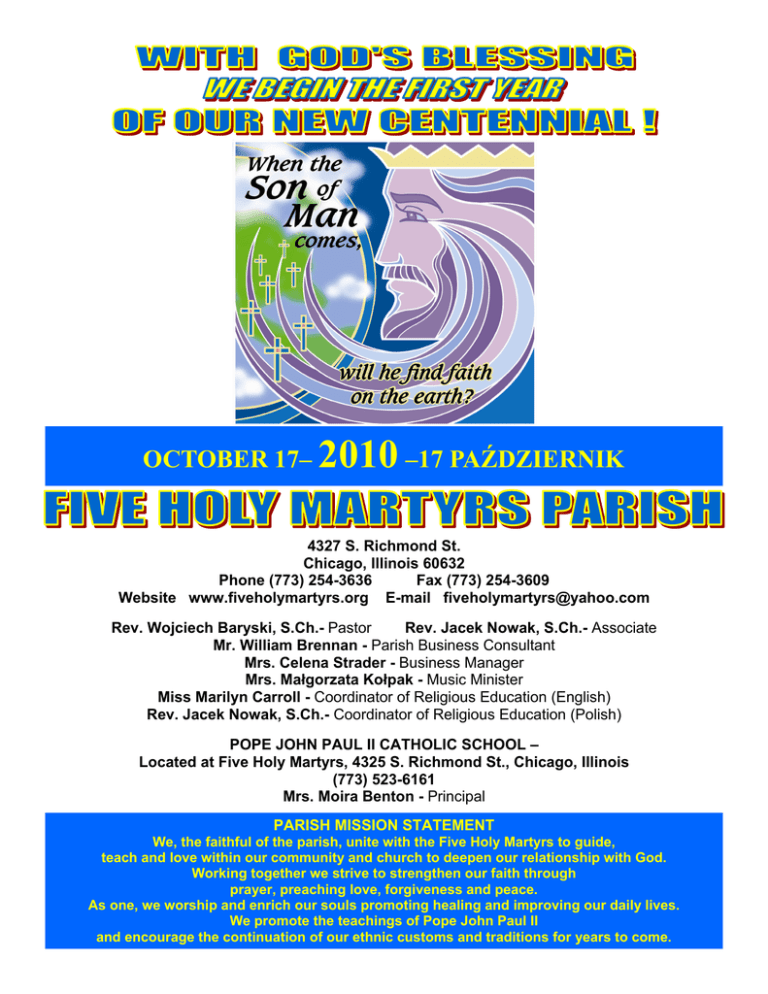 WITH GOD'S BLESSING
WE BEGIN THE FIRST YEAR
OF OUR NEW CENTENNIAL !

When the Son of Man comes,

will he find faith on the earth?

OCTOBER 17– 2010 –17 PAŹDZIERNIK

FIVE HOLY MARTYRS PARISH

4327 S. Richmond St.
Chicago, Illinois 60632
Phone (773) 254-3636 Fax (773) 254-3609
Website www.fiveholymartyrs.org E-mail fiveholymartyrs@yahoo.com

Rev. Wojciech Baryski, S.Ch.- Pastor Rev. Jacek Nowak, S.Ch.- Associate
Mr. William Brennan - Parish Business Consultant
Mrs. Celena Strader - Business Manager
Mrs. Małgorzata Kołpak - Music Minister
Miss Marilyn Carroll - Coordinator of Religious Education (English)
Rev. Jacek Nowak, S.Ch.- Coordinator of Religious Education (Polish)

POPE JOHN PAUL II CATHOLIC SCHOOL –
Located at Five Holy Martyrs, 4325 S. Richmond St., Chicago, Illinois
(773) 523-6161
Mrs. Moira Benton - Principal

PARISH MISSION STATEMENT
We, the faithful of the parish, unite with the Five Holy Martyrs to guide, teach and love within our community and church to deepen our relationship with God. Working together we strive to strengthen our faith through prayer, preaching love, forgiveness and peace. As one, we worship and enrich our souls promoting healing and improving our daily lives. We promote the teachings of Pope John Paul II and encourage the continuation of our ethnic customs and traditions for years to come.